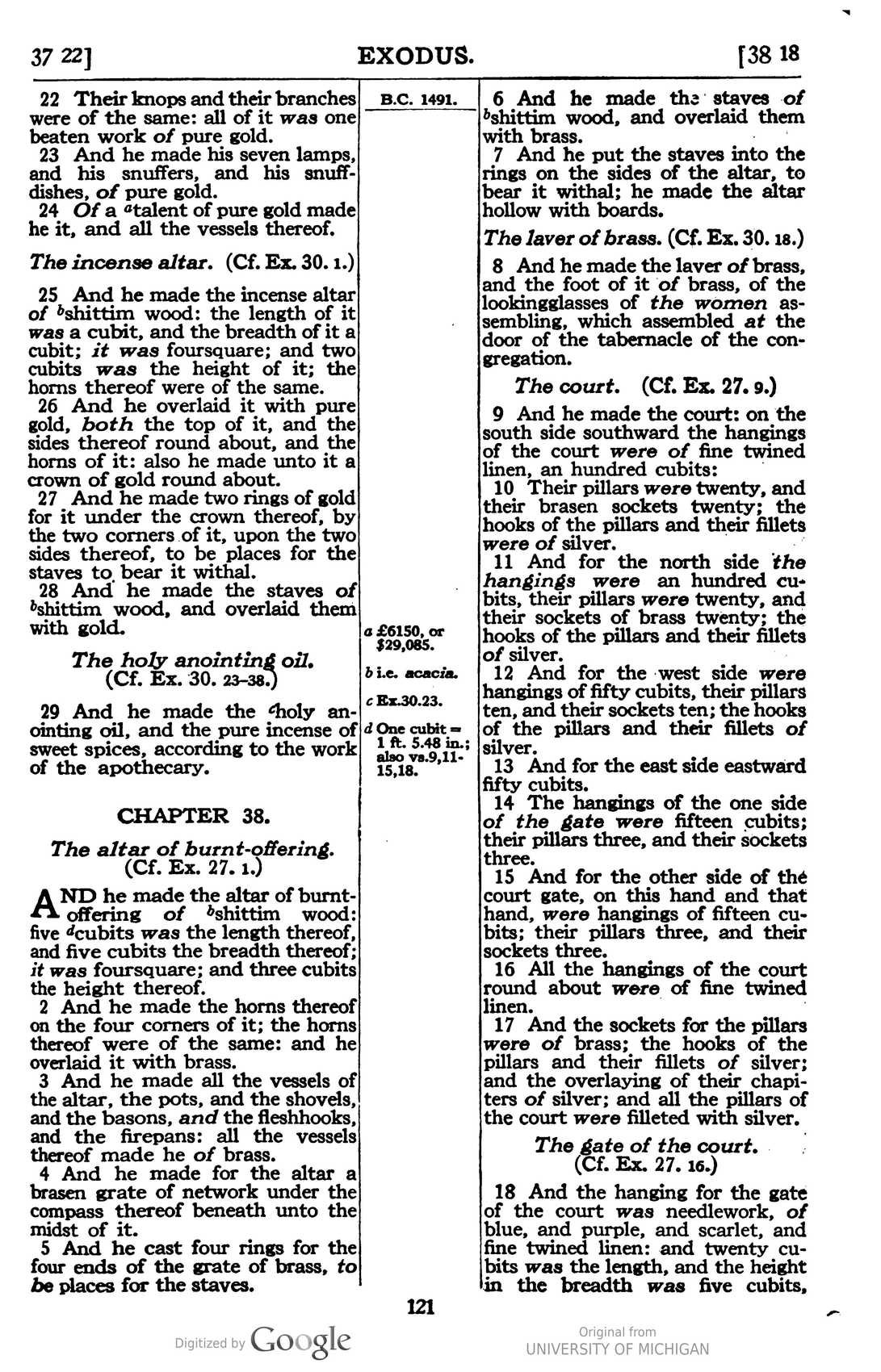 37 22] EXODUS. [38 18

22 Their knops and their branches were of the same: all of it was one beaten work of pure gold.
23 And he made his seven lamps, and his snuffers, and his snuffdishes, of pure gold.
24 Of a $^{a}$talent of pure gold made he it, and all the vessels thereof.

The incense altar. (Cf. Ex. 30. 1.)

25 And he made the incense altar of $^{b}$shittim wood: the length of it was a cubit, and the breadth of it a cubit; it was foursquare; and two cubits was the height of it; the horns thereof were of the same.
26 And he overlaid it with pure gold, both the top of it, and the sides thereof round about, and the horns of it: also he made unto it a crown of gold round about.
27 And he made two rings of gold for it under the crown thereof, by the two corners of it, upon the two sides thereof, to be places for the staves to bear it withal.
28 And he made the staves of $^{b}$shittim wood, and overlaid them with gold.

The holy anointing oil. (Cf. Ex. 30. 23-38.)

29 And he made the $^{c}$holy anointing oil, and the pure incense of sweet spices, according to the work of the apothecary.

CHAPTER 38.

The altar of burnt-offering. (Cf. Ex. 27. 1.)

AND he made the altar of burnt-offering of $^{b}$shittim wood: five $^{d}$cubits was the length thereof, and five cubits the breadth thereof; it was foursquare; and three cubits the height thereof.
2 And he made the horns thereof on the four corners of it; the horns thereof were of the same: and he overlaid it with brass.
3 And he made all the vessels of the altar, the pots, and the shovels, and the basons, and the fleshhooks, and the firepans: all the vessels thereof made he of brass.
4 And he made for the altar a brasen grate of network under the compass thereof beneath unto the midst of it.
5 And he cast four rings for the four ends of the grate of brass, to be places for the staves.

B.C. 1491.

a £6150, or $29,085.

b i.e. acacia.

c Ex.30.23.

d One cubit = 1 ft. 5.48 in.; also vs.9,11-15,18.

6 And he made the staves of $^{b}$shittim wood, and overlaid them with brass.
7 And he put the staves into the rings on the sides of the altar, to bear it withal; he made the altar hollow with boards.

The laver of brass. (Cf. Ex. 30. 18.)

8 And he made the laver of brass, and the foot of it of brass, of the lookingglasses of the women assembling, which assembled at the door of the tabernacle of the congregation.

The court. (Cf. Ex. 27. 9.)

9 And he made the court: on the south side southward the hangings of the court were of fine twined linen, an hundred cubits:
10 Their pillars were twenty, and their brasen sockets twenty; the hooks of the pillars and their fillets were of silver.
11 And for the north side the hangings were an hundred cubits, their pillars were twenty, and their sockets of brass twenty; the hooks of the pillars and their fillets of silver.
12 And for the west side were hangings of fifty cubits, their pillars ten, and their sockets ten; the hooks of the pillars and their fillets of silver.
13 And for the east side eastward fifty cubits.
14 The hangings of the one side of the gate were fifteen cubits; their pillars three, and their sockets three.
15 And for the other side of the court gate, on this hand and that hand, were hangings of fifteen cubits; their pillars three, and their sockets three.
16 All the hangings of the court round about were of fine twined linen.
17 And the sockets for the pillars were of brass; the hooks of the pillars and their fillets of silver; and the overlaying of their chapiters of silver; and all the pillars of the court were filleted with silver.

The gate of the court. (Cf. Ex. 27. 16.)

18 And the hanging for the gate of the court was needlework, of blue, and purple, and scarlet, and fine twined linen: and twenty cubits was the length, and the height in the breadth was five cubits,

121

Digitized by Google

Original from UNIVERSITY OF MICHIGAN